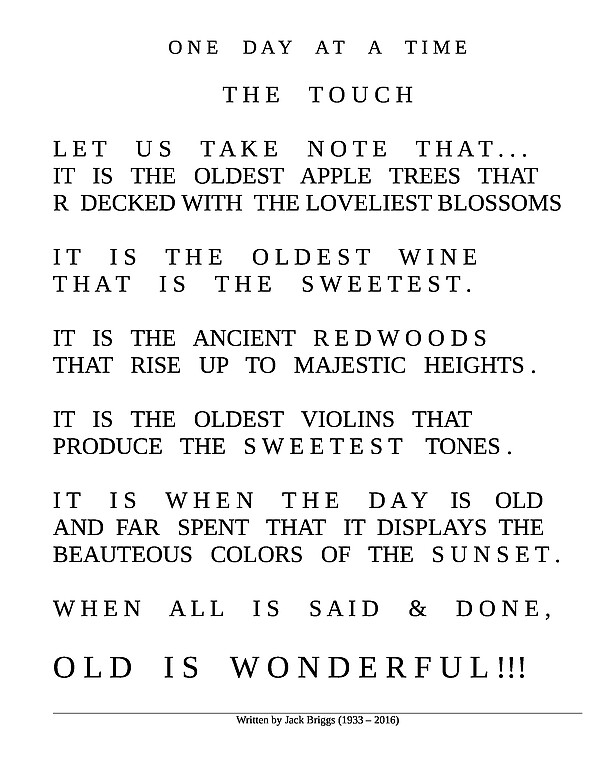 ONE DAY AT A TIME

THE TOUCH

LET US TAKE NOTE THAT...
IT IS THE OLDEST APPLE TREES THAT
R DECKED WITH THE LOVELIEST BLOSSOMS

IT IS THE OLDEST WINE
THAT IS THE SWEETEST.

IT IS THE ANCIENT REDWOODS
THAT RISE UP TO MAJESTIC HEIGHTS.

IT IS THE OLDEST VIOLINS THAT
PRODUCE THE SWEETEST TONES.

IT IS WHEN THE DAY IS OLD
AND FAR SPENT THAT IT DISPLAYS THE
BEAUTEOUS COLORS OF THE SUNSET.

WHEN ALL IS SAID & DONE,

OLD IS WONDERFUL!!!

Written by Jack Briggs (1933 – 2016)